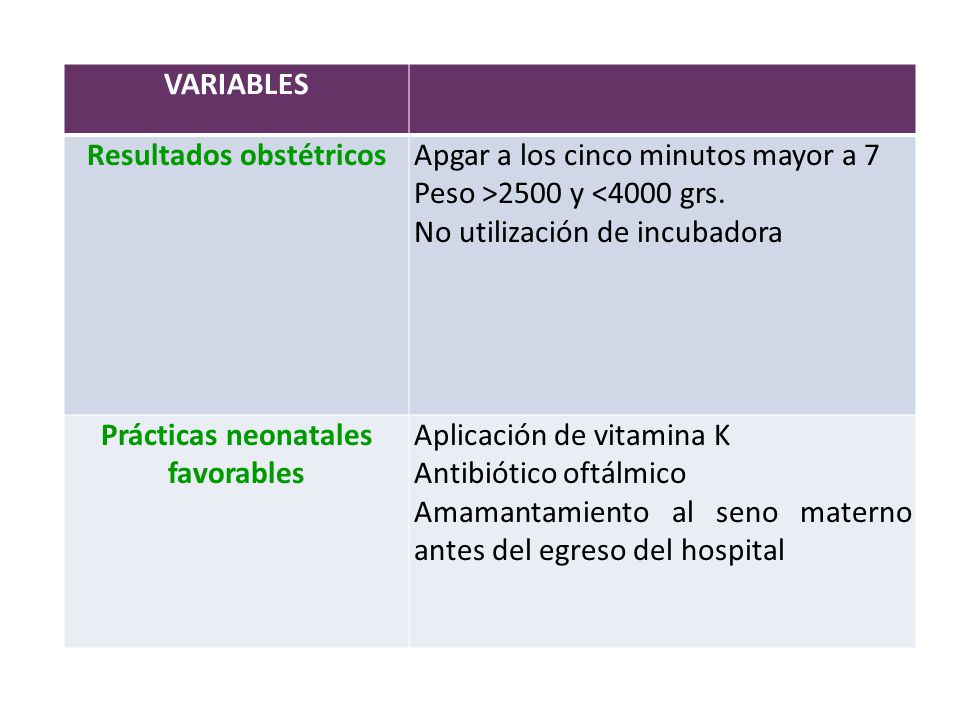 | VARIABLES | |
|---|---|
| Resultados obstétricos | Apgar a los cinco minutos mayor a 7<br>Peso >2500 y <4000 grs.<br>No utilización de incubadora |
| Prácticas neonatales favorables | Aplicación de vitamina K<br>Antibiótico oftálmico<br>Amamantamiento al seno materno antes del egreso del hospital |